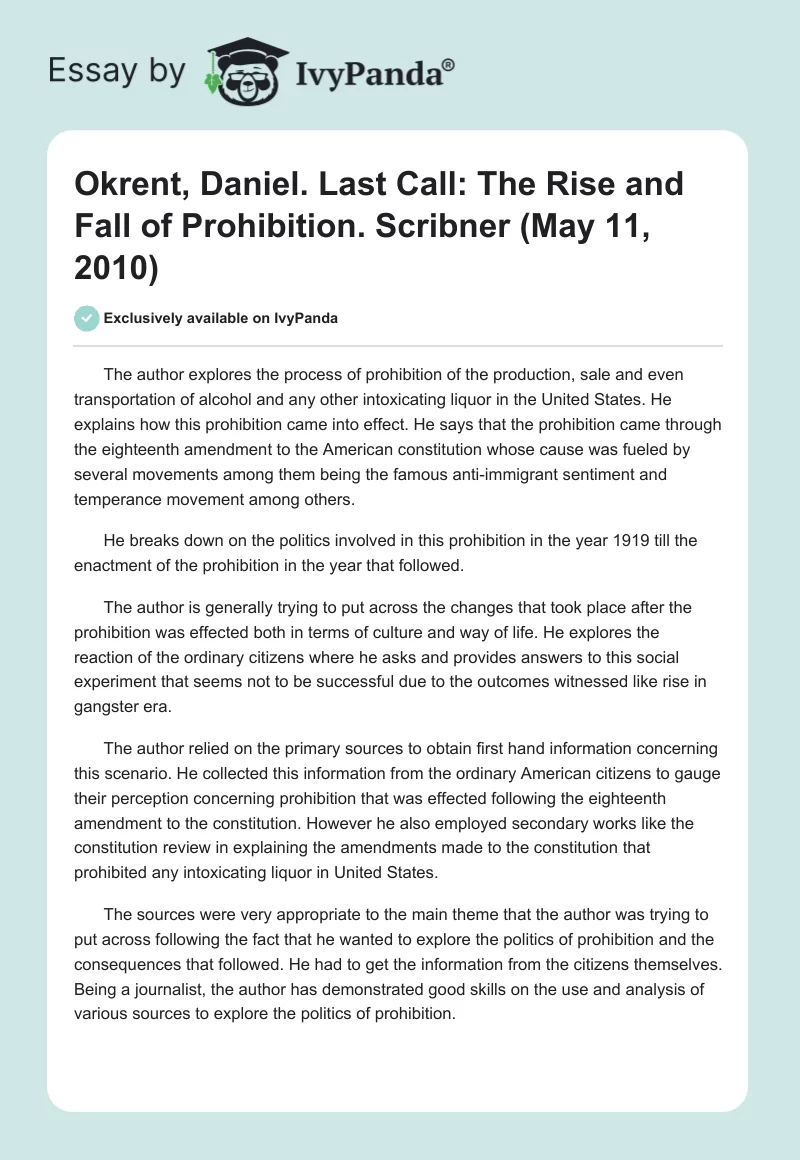 Essay by IvyPanda®

Okrent, Daniel. Last Call: The Rise and Fall of Prohibition. Scribner (May 11, 2010)

Exclusively available on IvyPanda

The author explores the process of prohibition of the production, sale and even transportation of alcohol and any other intoxicating liquor in the United States. He explains how this prohibition came into effect. He says that the prohibition came through the eighteenth amendment to the American constitution whose cause was fueled by several movements among them being the famous anti-immigrant sentiment and temperance movement among others.

He breaks down on the politics involved in this prohibition in the year 1919 till the enactment of the prohibition in the year that followed.

The author is generally trying to put across the changes that took place after the prohibition was effected both in terms of culture and way of life. He explores the reaction of the ordinary citizens where he asks and provides answers to this social experiment that seems not to be successful due to the outcomes witnessed like rise in gangster era.

The author relied on the primary sources to obtain first hand information concerning this scenario. He collected this information from the ordinary American citizens to gauge their perception concerning prohibition that was effected following the eighteenth amendment to the constitution. However he also employed secondary works like the constitution review in explaining the amendments made to the constitution that prohibited any intoxicating liquor in United States.

The sources were very appropriate to the main theme that the author was trying to put across following the fact that he wanted to explore the politics of prohibition and the consequences that followed. He had to get the information from the citizens themselves. Being a journalist, the author has demonstrated good skills on the use and analysis of various sources to explore the politics of prohibition.